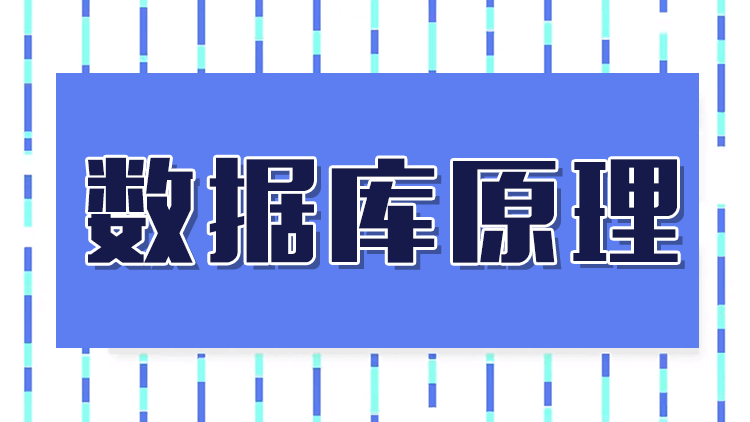 数据库原理